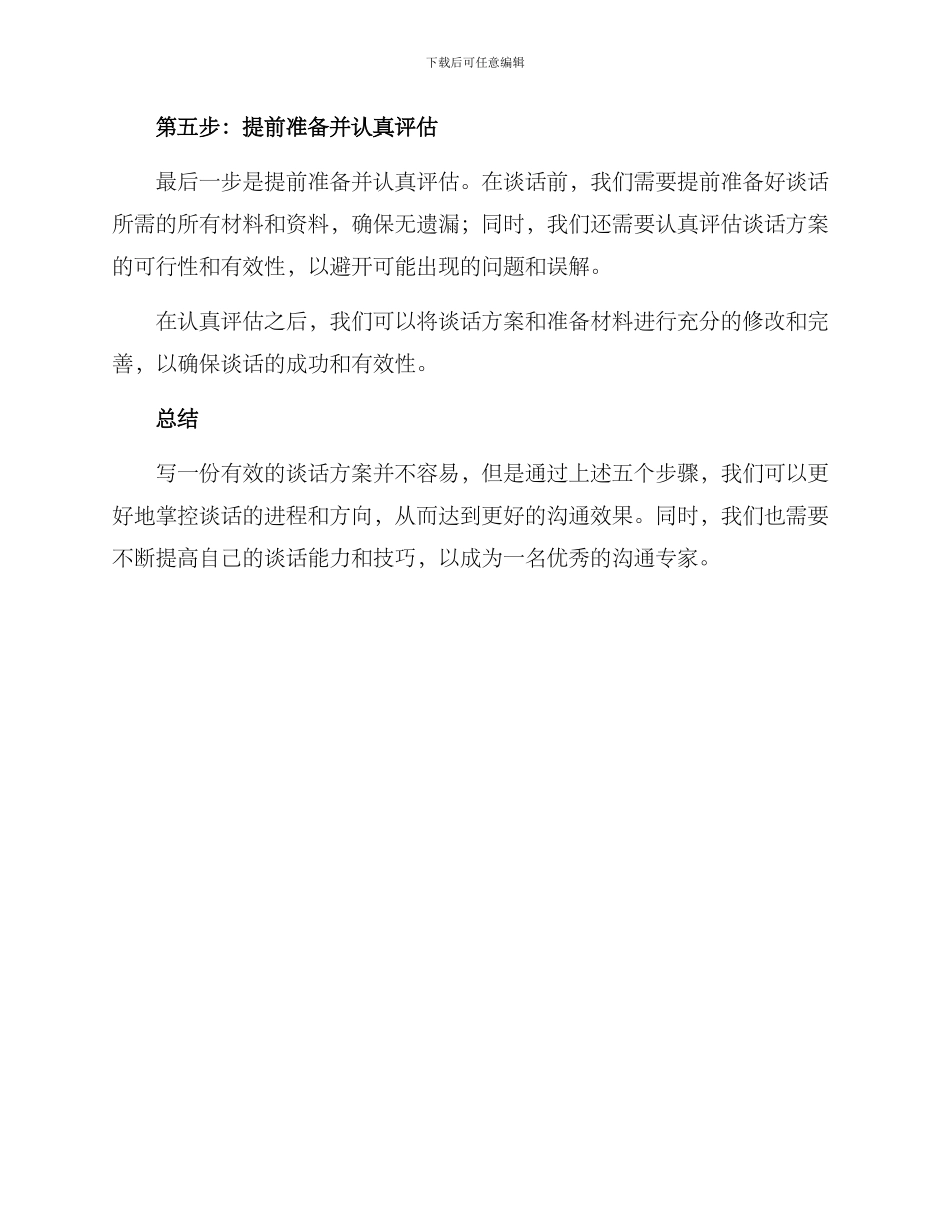 下载后可任意编辑

第五步：提前准备并认真评估

最后一步是提前准备并认真评估。在谈话前，我们需要提前准备好谈话所需的所有材料和资料，确保无遗漏；同时，我们还需要认真评估谈话方案的可行性和有效性，以避开可能出现的问题和误解。

在认真评估之后，我们可以将谈话方案和准备材料进行充分的修改和完善，以确保谈话的成功和有效性。

总结

写一份有效的谈话方案并不容易，但是通过上述五个步骤，我们可以更好地掌控谈话的进程和方向，从而达到更好的沟通效果。同时，我们也需要不断提高自己的谈话能力和技巧，以成为一名优秀的沟通专家。